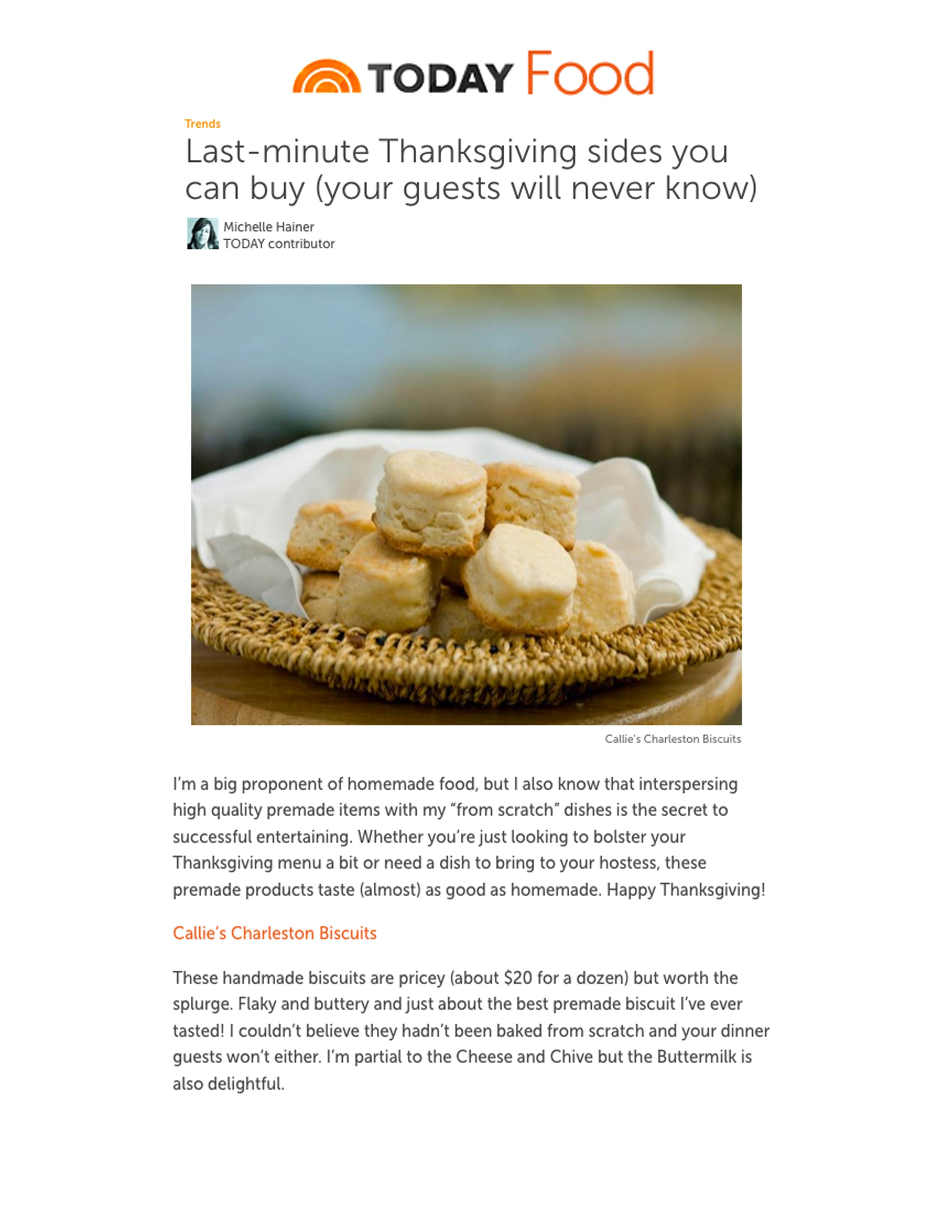 TODAY Food

Trends

Last-minute Thanksgiving sides you can buy (your guests will never know)

Michelle Hainer
TODAY contributor

Callie's Charleston Biscuits

I'm a big proponent of homemade food, but I also know that interspersing high quality premade items with my "from scratch" dishes is the secret to successful entertaining. Whether you're just looking to bolster your Thanksgiving menu a bit or need a dish to bring to your hostess, these premade products taste (almost) as good as homemade. Happy Thanksgiving!

Callie's Charleston Biscuits

These handmade biscuits are pricey (about \$20 for a dozen) but worth the splurge. Flaky and buttery and just about the best premade biscuit I've ever tasted! I couldn't believe they hadn't been baked from scratch and your dinner guests won't either. I'm partial to the Cheese and Chive but the Buttermilk is also delightful.